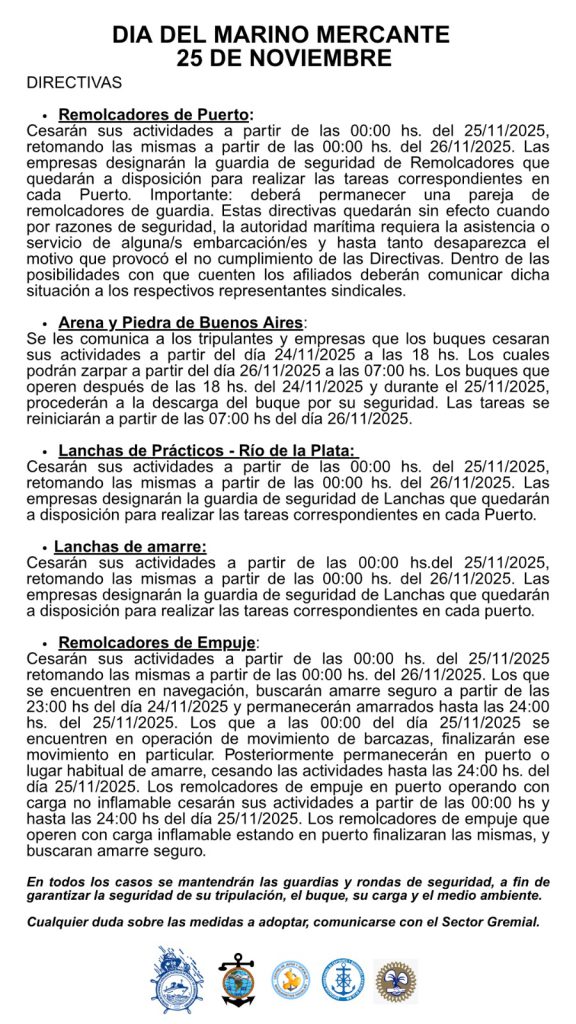 DIA DEL MARINO MERCANTE
25 DE NOVIEMBRE

DIRECTIVAS

• Remolcadores de Puerto:
Cesarán sus actividades a partir de las 00:00 hs. del 25/11/2025, retomando las mismas a partir de las 00:00 hs. del 26/11/2025. Las empresas designarán la guardia de seguridad de Remolcadores que quedarán a disposición para realizar las tareas correspondientes en cada Puerto. Importante: deberá permanecer una pareja de remolcadores de guardia. Estas directivas quedarán sin efecto cuando por razones de seguridad, la autoridad marítima requiera la asistencia o servicio de alguna/s embarcación/es y hasta tanto desaparezca el motivo que provocó el no cumplimiento de las Directivas. Dentro de las posibilidades con que cuenten los afiliados deberán comunicar dicha situación a los respectivos representantes sindicales.

• Arena y Piedra de Buenos Aires:
Se les comunica a los tripulantes y empresas que los buques cesaran sus actividades a partir del día 24/11/2025 a las 18 hs. Los cuales podrán zarpar a partir del día 26/11/2025 a las 07:00 hs. Los buques que operen después de las 18 hs. del 24/11/2025 y durante el 25/11/2025, procederán a la descarga del buque por su seguridad. Las tareas se reiniciarán a partir de las 07:00 hs del día 26/11/2025.

• Lanchas de Prácticos - Río de la Plata:
Cesarán sus actividades a partir de las 00:00 hs. del 25/11/2025, retomando las mismas a partir de las 00:00 hs. del 26/11/2025. Las empresas designarán la guardia de seguridad de Lanchas que quedarán a disposición para realizar las tareas correspondientes en cada Puerto.

• Lanchas de amarre:
Cesarán sus actividades a partir de las 00:00 hs.del 25/11/2025, retomando las mismas a partir de las 00:00 hs. del 26/11/2025. Las empresas designarán la guardia de seguridad de Lanchas que quedarán a disposición para realizar las tareas correspondientes en cada puerto.

• Remolcadores de Empuje:
Cesarán sus actividades a partir de las 00:00 hs. del 25/11/2025 retomando las mismas a partir de las 00:00 hs. del 26/11/2025. Los que se encuentren en navegación, buscarán amarre seguro a partir de las 23:00 hs del día 24/11/2025 y permanecerán amarrados hasta las 24:00 hs. del 25/11/2025. Los que a las 00:00 del día 25/11/2025 se encuentren en operación de movimiento de barcazas, finalizarán ese movimiento en particular. Posteriormente permanecerán en puerto o lugar habitual de amarre, cesando las actividades hasta las 24:00 hs. del día 25/11/2025. Los remolcadores de empuje en puerto operando con carga no inflamable cesarán sus actividades a partir de las 00:00 hs y hasta las 24:00 hs del día 25/11/2025. Los remolcadores de empuje que operen con carga inflamable estando en puerto finalizaran las mismas, y buscaran amarre seguro.

En todos los casos se mantendrán las guardias y rondas de seguridad, a fin de garantizar la seguridad de su tripulación, el buque, su carga y el medio ambiente.

Cualquier duda sobre las medidas a adoptar, comunicarse con el Sector Gremial.